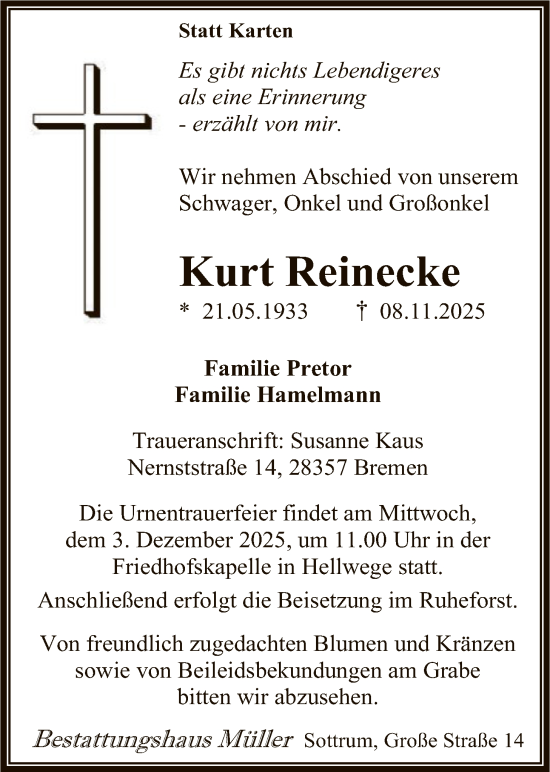 Statt Karten

Es gibt nichts Lebendigeres als eine Erinnerung
- erzählt von mir.

Wir nehmen Abschied von unserem Schwager, Onkel und Großonkel

Kurt Reinecke

* 21.05.1933 † 08.11.2025

Familie Pretor
Familie Hamelmann

Traueranschrift: Susanne Kaus
Nernststraße 14, 28357 Bremen

Die Urnentrauerfeier findet am Mittwoch, dem 3. Dezember 2025, um 11.00 Uhr in der Friedhofskapelle in Hellwege statt.
Anschließend erfolgt die Beisetzung im Ruheforst.

Von freundlich zugedachten Blumen und Kränzen sowie von Beileidsbekundungen am Grabe bitten wir abzusehen.

Bestattungshaus Müller Sottrum, Große Straße 14